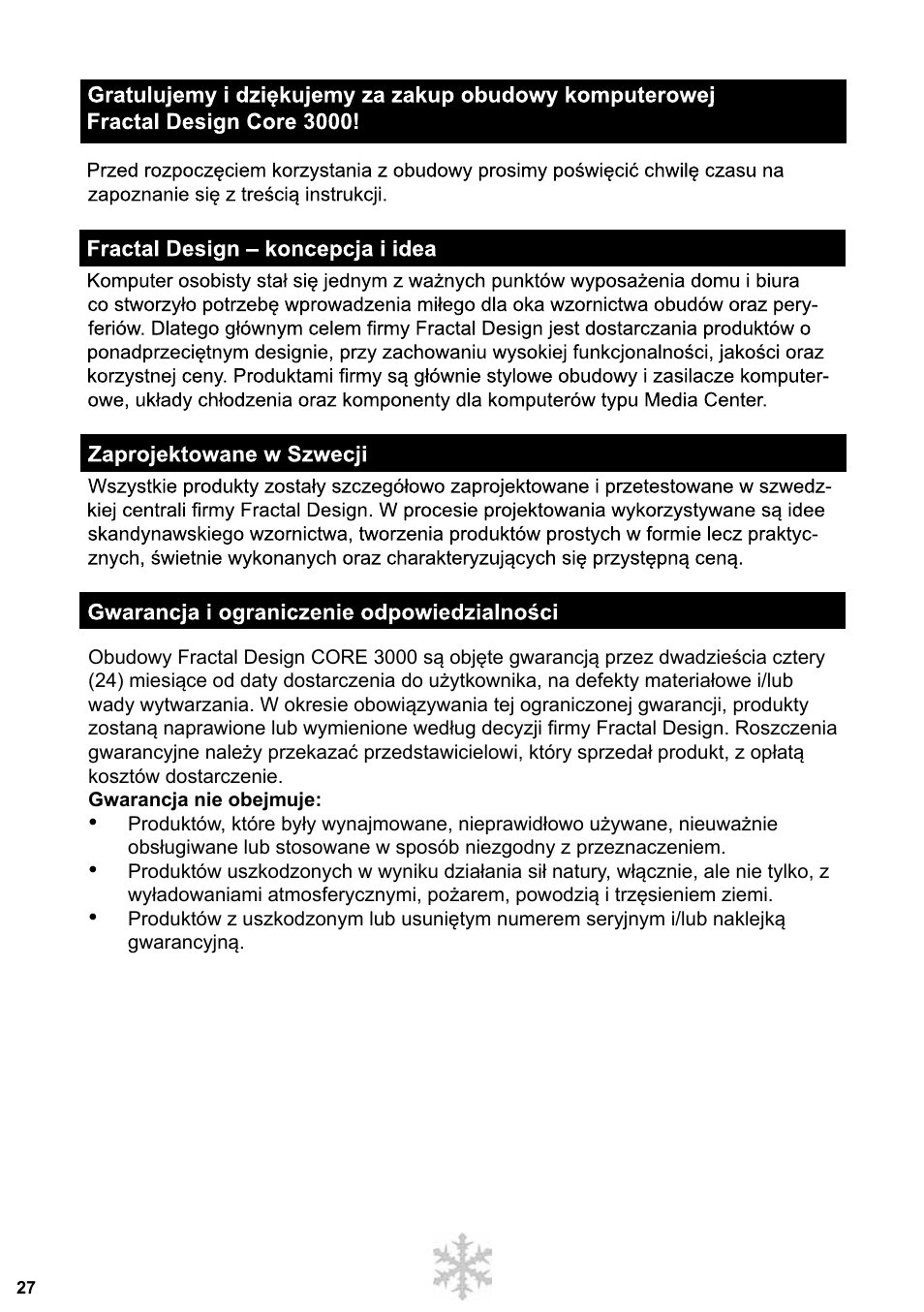 Gratulujemy i dziękujemy za zakup obudowy komputerowej Fractal Design Core 3000!

Przed rozpoczęciem korzystania z obudowy prosimy poświęcić chwilę czasu na zapoznanie się z treścią instrukcji.

Fractal Design – koncepcja i idea

Komputer osobisty stał się jednym z ważnych punktów wyposażenia domu i biura co stworzyło potrzebę wprowadzenia miłego dla oka wzornictwa obudów oraz peryferiów. Dlatego głównym celem firmy Fractal Design jest dostarczania produktów o ponadprzeciętnym designie, przy zachowaniu wysokiej funkcjonalności, jakości oraz korzystnej ceny. Produktami firmy są głównie stylowe obudowy i zasilacze komputerowe, układy chłodzenia oraz komponenty dla komputerów typu Media Center.

Zaprojektowane w Szwecji

Wszystkie produkty zostały szczegółowo zaprojektowane i przetestowane w szwedzkiej centrali firmy Fractal Design. W procesie projektowania wykorzystywane są idee skandynawskiego wzornictwa, tworzenia produktów prostych w formie lecz praktycznych, świetnie wykonanych oraz charakteryzujących się przystępną ceną.

Gwarancja i ograniczenie odpowiedzialności

Obudowy Fractal Design CORE 3000 są objęte gwarancją przez dwadzieścia cztery (24) miesiące od daty dostarczenia do użytkownika, na defekty materiałowe i/lub wady wytwarzania. W okresie obowiązywania tej ograniczonej gwarancji, produkty zostaną naprawione lub wymienione według decyzji firmy Fractal Design. Roszczenia gwarancyjne należy przekazać przedstawicielowi, który sprzedał produkt, z opłatą kosztów dostarczenie.
Gwarancja nie obejmuje:
• Produktów, które były wynajmowane, nieprawidłowo używane, nieuważnie obsługiwane lub stosowane w sposób niezgodny z przeznaczeniem.
• Produktów uszkodzonych w wyniku działania sił natury, włącznie, ale nie tylko, z wyładowaniami atmosferycznymi, pożarem, powodzią i trzęsieniem ziemi.
• Produktów z uszkodzonym lub usuniętym numerem seryjnym i/lub naklejką gwarancyjną.

27